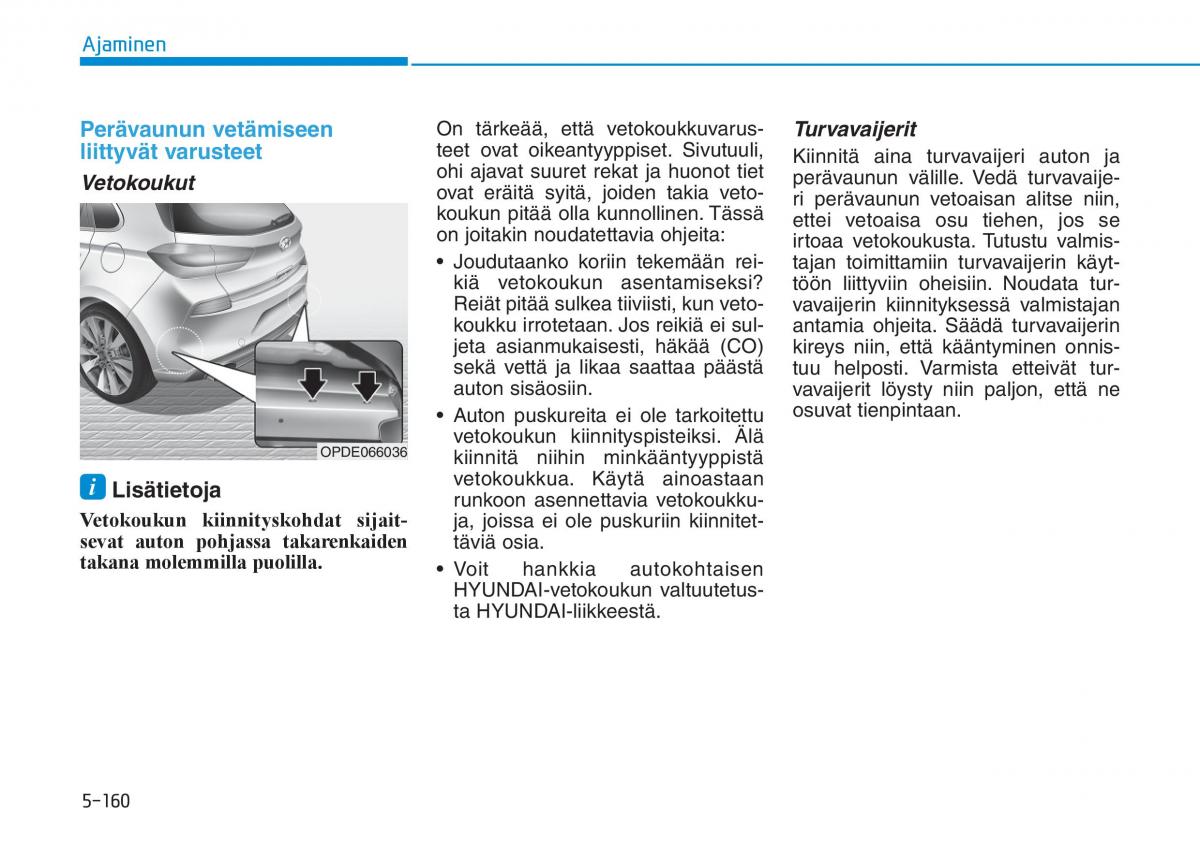 Ajaminen

Perävaunun vetämiseen liittyvät varusteet

Vetokoukut

OPDE066036

i Lisätietoja

Vetokoukun kiinnityskohdat sijaitsevat auton pohjassa takarenkaiden takana molemmilla puolilla.

On tärkeää, että vetokoukkuvarusteet ovat oikeantyyppiset. Sivutuuli, ohi ajavat suuret rekat ja huonot tiet ovat eräitä syitä, joiden takia vetokoukun pitää olla kunnollinen. Tässä on joitakin noudatettavia ohjeita:

• Joudutaanko koriin tekemään reikiä vetokoukun asentamiseksi? Reiät pitää sulkea tiiviisti, kun vetokoukku irrotetaan. Jos reikiä ei suljeta asianmukaisesti, häkää (CO) sekä vettä ja likaa saattaa päästä auton sisäosiin.

• Auton puskureita ei ole tarkoitettu vetokoukun kiinnityspisteiksi. Älä kiinnitä niihin minkääntyyppistä vetokoukkua. Käytä ainoastaan runkoon asennettavia vetokoukkuja, joissa ei ole puskuriin kiinnitettäviä osia.

• Voit hankkia autokohtaisen HYUNDAI-vetokoukun valtuutetusta HYUNDAI-liikkeestä.

Turvavaijerit

Kiinnitä aina turvavaijeri auton ja perävaunun välille. Vedä turvavaijeri perävaunun vetoaisan alitse niin, ettei vetoaisa osu tiehen, jos se irtoaa vetokoukusta. Tutustu valmistajan toimittamiin turvavaijerin käyttöön liittyviin oheisiin. Noudata turvavaijerin kiinnityksessä valmistajan antamia ohjeita. Säädä turvavaijerin kireys niin, että kääntyminen onnistuu helposti. Varmista etteivät turvavaijerit löysty niin paljon, että ne osuvat tienpintaan.

5-160